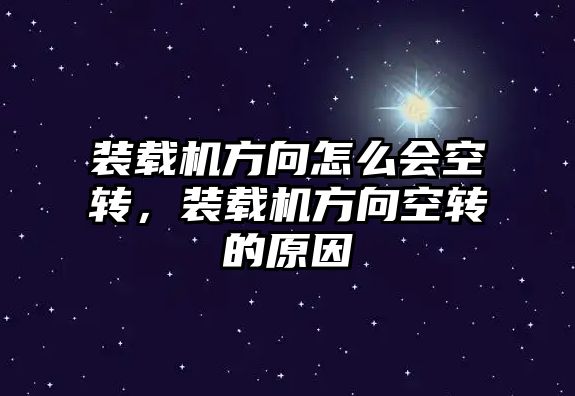 装载机方向怎么会空转，装载机方向空转的原因